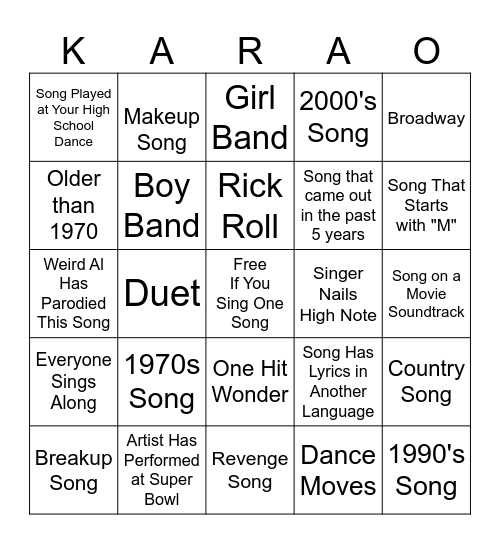 | K | A | R | A | O |
|---|---|---|---|---|
| Song Played at Your High School Dance | Makeup Song | Girl Band | 2000's Song | Broadway |
| Older than 1970 | Boy Band | Rick Roll | Song that came out in the past 5 years | Song That Starts with "M" |
| Weird Al Has Parodied This Song | Duet | Free If You Sing One Song | Singer Nails High Note | Song on a Movie Soundtrack |
| Everyone Sings Along | 1970s Song | One Hit Wonder | Song Has Lyrics in Another Language | Country Song |
| Breakup Song | Artist Has Performed at Super Bowl | Revenge Song | Dance Moves | 1990's Song |